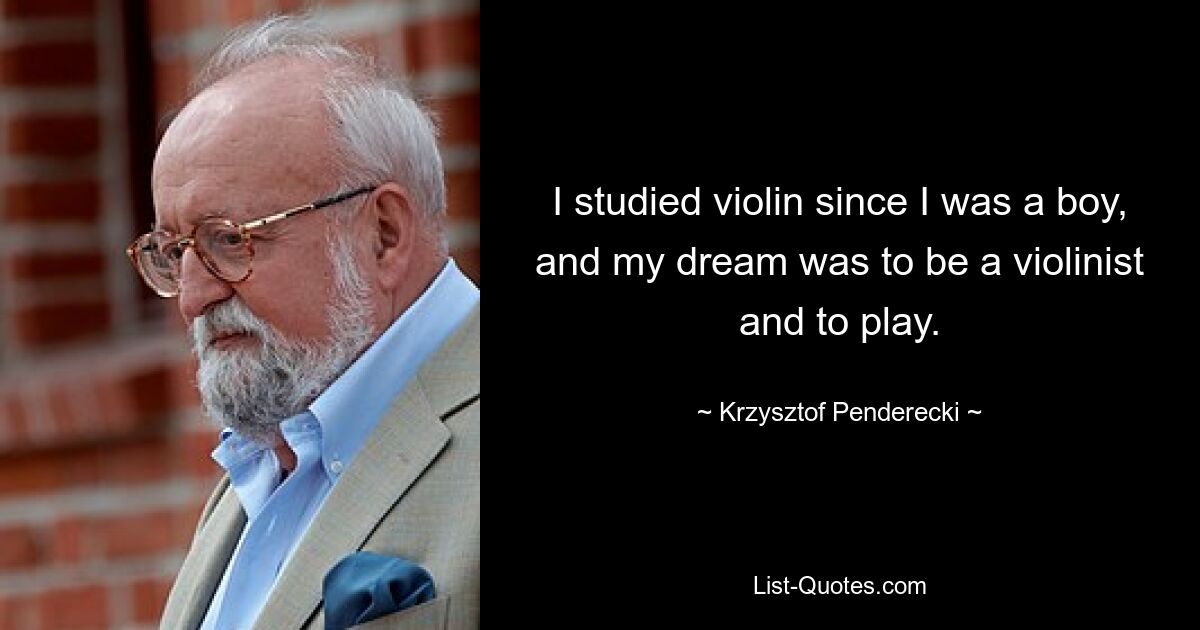 I studied violin since I was a boy, and my dream was to be a violinist and to play.

~ Krzysztof Penderecki ~

List-Quotes.com